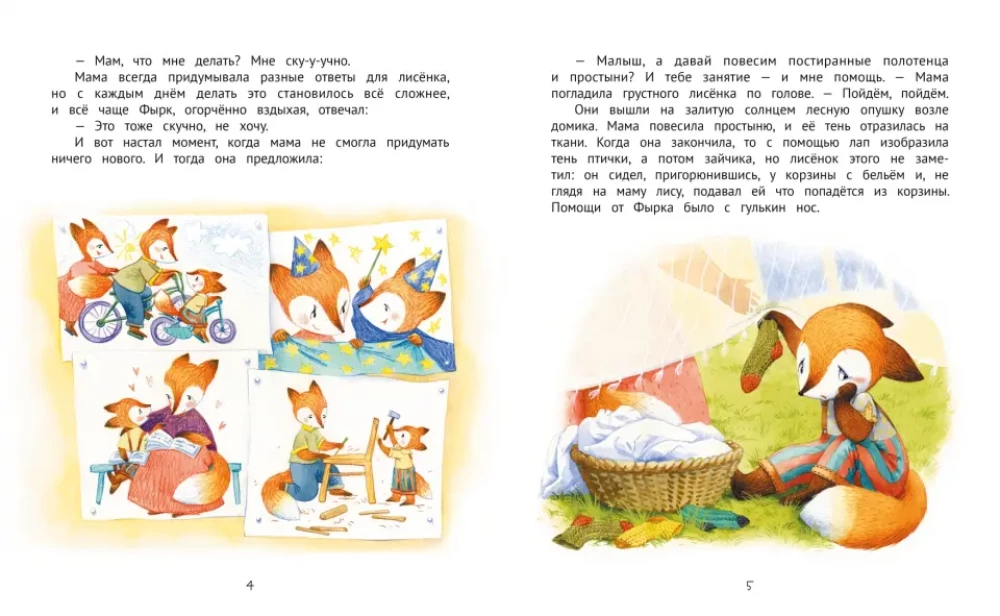 — Мам, что мне делать? Мне ску-у-учно.

Мама всегда придумывала разные ответы для лисёнка, но с каждым днём делать это становилось всё сложнее, и всё чаще Фырк, огорчённо вздыхая, отвечал:

— Это тоже скучно, не хочу.

И вот настал момент, когда мама не смогла придумать ничего нового. И тогда она предложила:

4

— Малыш, а давай повесим постиранные полотенца и простыни? И тебе занятие — и мне помощь. — Мама погладила грустного лисёнка по голове. — Пойдём, пойдём.

Они вышли на залитую солнцем лесную опушку возле домика. Мама повесила простыню, и её тень отразилась на ткани. Когда она закончила, то с помощью лап изобразила тень птички, а потом зайчика, но лисёнок этого не заметил: он сидел, пригорюнившись, у корзины с бельём и, не глядя на маму лису, подавал ей что попадётся из корзины. Помощи от Фырка было с гулькин нос.

5